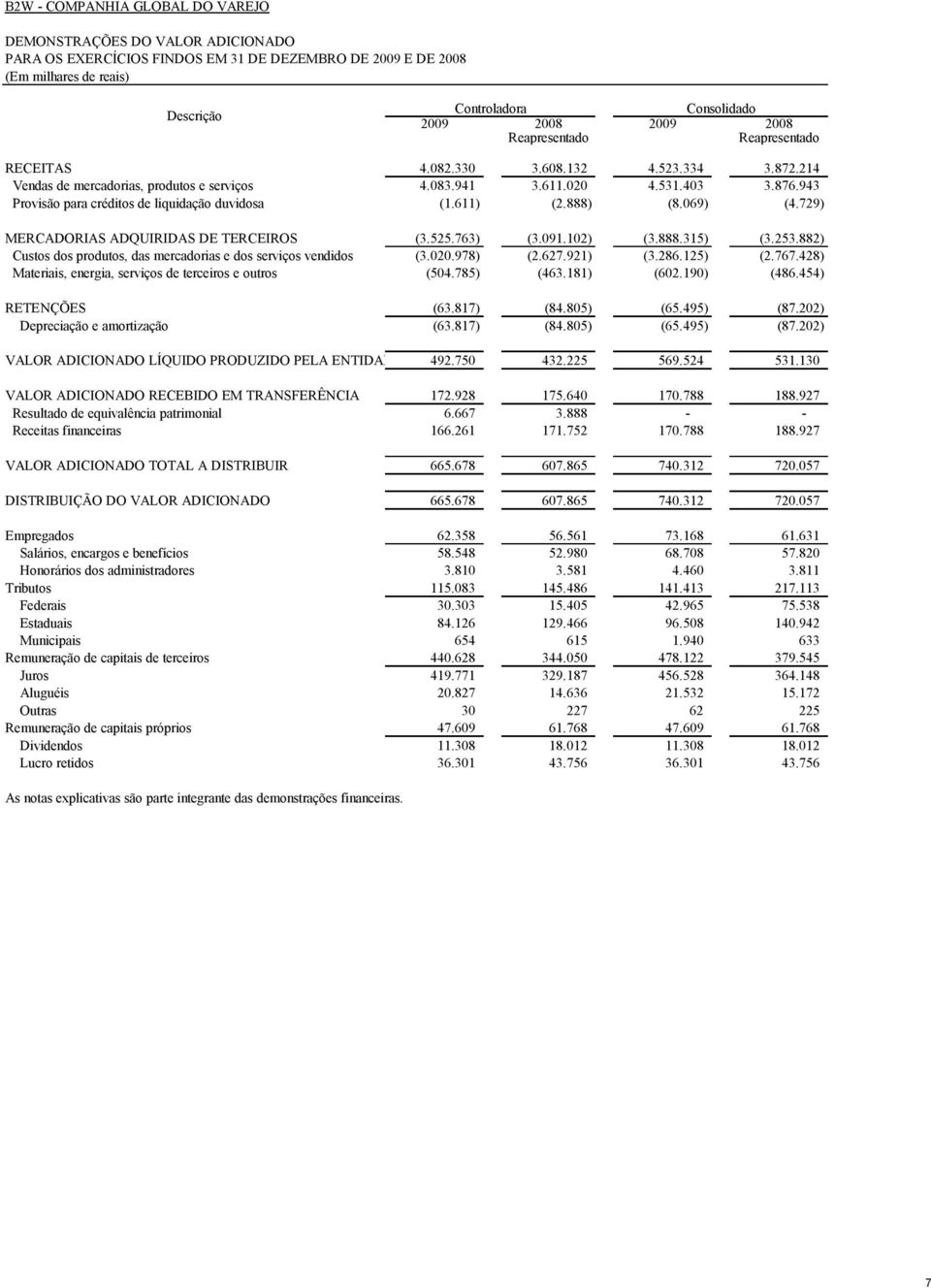 B2W - COMPANHIA GLOBAL DO VAREJO

DEMONSTRAÇÕES DO VALOR ADICIONADO
PARA OS EXERCÍCIOS FINDOS EM 31 DE DEZEMBRO DE 2009 E DE 2008
(Em milhares de reais)

| Descrição | Controladora 2009 | Controladora 2008 Reapresentado | Consolidado 2009 | Consolidado 2008 Reapresentado |
|---|---|---|---|---|
| RECEITAS | 4.082.330 | 3.608.132 | 4.523.334 | 3.872.214 |
| Vendas de mercadorias, produtos e serviços | 4.083.941 | 3.611.020 | 4.531.403 | 3.876.943 |
| Provisão para créditos de liquidação duvidosa | (1.611) | (2.888) | (8.069) | (4.729) |
| MERCADORIAS ADQUIRIDAS DE TERCEIROS | (3.525.763) | (3.091.102) | (3.888.315) | (3.253.882) |
| Custos dos produtos, das mercadorias e dos serviços vendidos | (3.020.978) | (2.627.921) | (3.286.125) | (2.767.428) |
| Materiais, energia, serviços de terceiros e outros | (504.785) | (463.181) | (602.190) | (486.454) |
| RETENÇÕES | (63.817) | (84.805) | (65.495) | (87.202) |
| Depreciação e amortização | (63.817) | (84.805) | (65.495) | (87.202) |
| VALOR ADICIONADO LÍQUIDO PRODUZIDO PELA ENTIDA | 492.750 | 432.225 | 569.524 | 531.130 |
| VALOR ADICIONADO RECEBIDO EM TRANSFERÊNCIA | 172.928 | 175.640 | 170.788 | 188.927 |
| Resultado de equivalência patrimonial | 6.667 | 3.888 | - | - |
| Receitas financeiras | 166.261 | 171.752 | 170.788 | 188.927 |
| VALOR ADICIONADO TOTAL A DISTRIBUIR | 665.678 | 607.865 | 740.312 | 720.057 |
| DISTRIBUIÇÃO DO VALOR ADICIONADO | 665.678 | 607.865 | 740.312 | 720.057 |
| Empregados | 62.358 | 56.561 | 73.168 | 61.631 |
| Salários, encargos e benefícios | 58.548 | 52.980 | 68.708 | 57.820 |
| Honorários dos administradores | 3.810 | 3.581 | 4.460 | 3.811 |
| Tributos | 115.083 | 145.486 | 141.413 | 217.113 |
| Federais | 30.303 | 15.405 | 42.965 | 75.538 |
| Estaduais | 84.126 | 129.466 | 96.508 | 140.942 |
| Municipais | 654 | 615 | 1.940 | 633 |
| Remuneração de capitais de terceiros | 440.628 | 344.050 | 478.122 | 379.545 |
| Juros | 419.771 | 329.187 | 456.528 | 364.148 |
| Aluguéis | 20.827 | 14.636 | 21.532 | 15.172 |
| Outras | 30 | 227 | 62 | 225 |
| Remuneração de capitais próprios | 47.609 | 61.768 | 47.609 | 61.768 |
| Dividendos | 11.308 | 18.012 | 11.308 | 18.012 |
| Lucro retidos | 36.301 | 43.756 | 36.301 | 43.756 |

As notas explicativas são parte integrante das demonstrações financeiras.

7